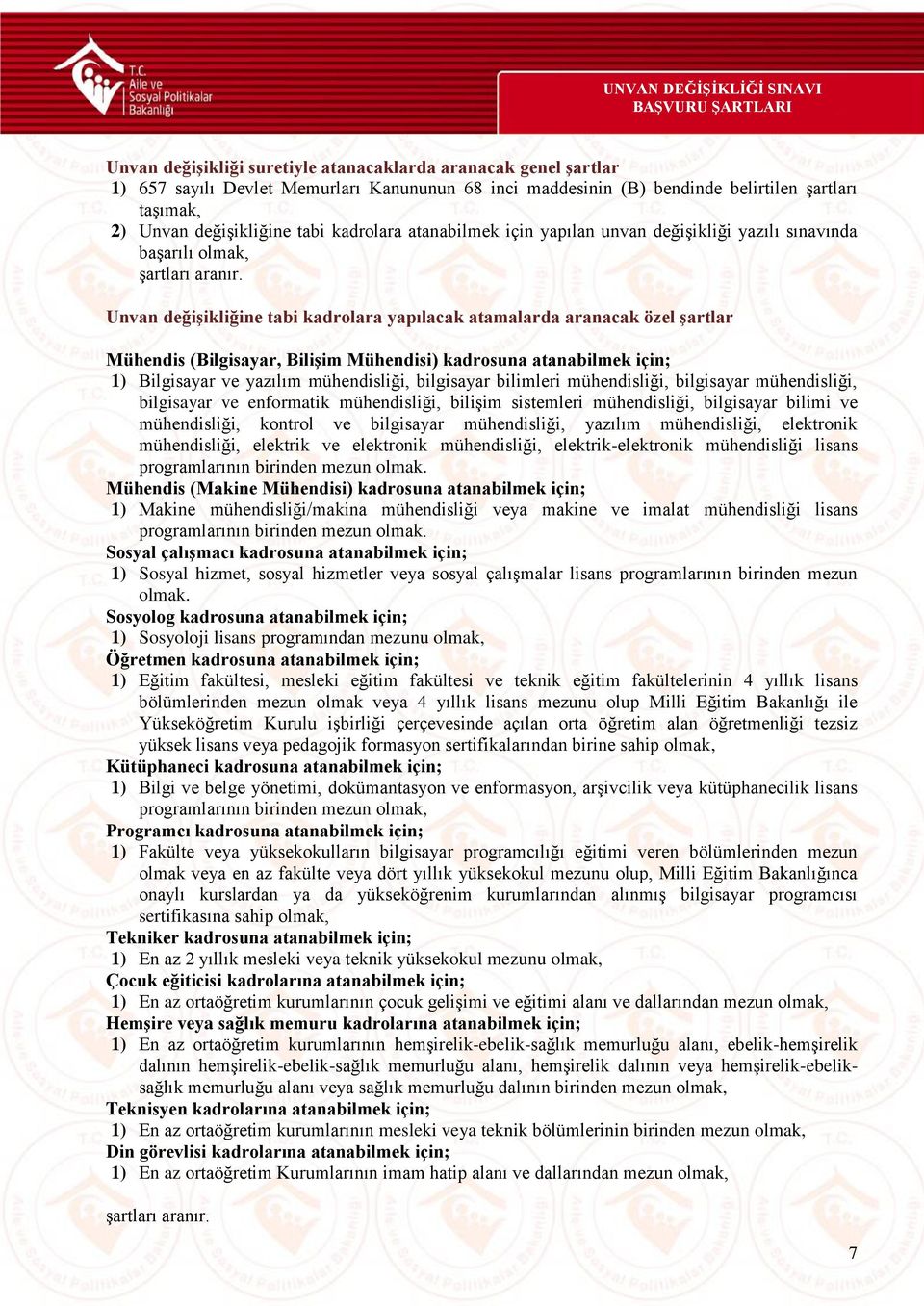 T.C.
Aile ve
Sosyal Politikalar
Bakanlığı

UNVAN DEĞİŞİKLİĞİ SINAVI
BAŞVURU ŞARTLARI

Unvan değişikliği suretiyle atanacaklarda aranacak genel şartlar
1) 657 sayılı Devlet Memurları Kanununun 68 inci maddesinin (B) bendinde belirtilen şartları taşımak,
2) Unvan değişikliğine tabi kadrolara atanabilmek için yapılan unvan değişikliği yazılı sınavında başarılı olmak,
şartları aranır.

Unvan değişikliğine tabi kadrolara yapılacak atamalarda aranacak özel şartlar

Mühendis (Bilgisayar, Bilişim Mühendisi) kadrosuna atanabilmek için;
1) Bilgisayar ve yazılım mühendisliği, bilgisayar bilimleri mühendisliği, bilgisayar mühendisliği, bilgisayar ve enformatik mühendisliği, bilişim sistemleri mühendisliği, bilgisayar bilimi ve mühendisliği, kontrol ve bilgisayar mühendisliği, yazılım mühendisliği, elektronik mühendisliği, elektrik ve elektronik mühendisliği, elektrik-elektronik mühendisliği lisans programlarının birinden mezun olmak.
Mühendis (Makine Mühendisi) kadrosuna atanabilmek için;
1) Makine mühendisliği/makina mühendisliği veya makine ve imalat mühendisliği lisans programlarının birinden mezun olmak.
Sosyal çalışmacı kadrosuna atanabilmek için;
1) Sosyal hizmet, sosyal hizmetler veya sosyal çalışmalar lisans programlarının birinden mezun olmak.
Sosyolog kadrosuna atanabilmek için;
1) Sosyoloji lisans programından mezunu olmak,
Öğretmen kadrosuna atanabilmek için;
1) Eğitim fakültesi, mesleki eğitim fakültesi ve teknik eğitim fakültelerinin 4 yıllık lisans bölümlerinden mezun olmak veya 4 yıllık lisans mezunu olup Milli Eğitim Bakanlığı ile Yükseköğretim Kurulu işbirliği çerçevesinde açılan orta öğretim alan öğretmenliği tezsiz yüksek lisans veya pedagojik formasyon sertifikalarından birine sahip olmak,
Kütüphaneci kadrosuna atanabilmek için;
1) Bilgi ve belge yönetimi, dokümantasyon ve enformasyon, arşivcilik veya kütüphanecilik lisans programlarının birinden mezun olmak,
Programcı kadrosuna atanabilmek için;
1) Fakülte veya yüksekokulların bilgisayar programcılığı eğitimi veren bölümlerinden mezun olmak veya en az fakülte veya dört yıllık yüksekokul mezunu olup, Milli Eğitim Bakanlığınca onaylı kurslardan ya da yükseköğrenim kurumlarından alınmış bilgisayar programcısı sertifikasına sahip olmak,
Tekniker kadrosuna atanabilmek için;
1) En az 2 yıllık mesleki veya teknik yüksekokul mezunu olmak,
Çocuk eğiticisi kadrolarına atanabilmek için;
1) En az ortaöğretim kurumlarının çocuk gelişimi ve eğitimi alanı ve dallarından mezun olmak,
Hemşire veya sağlık memuru kadrolarına atanabilmek için;
1) En az ortaöğretim kurumlarının hemşirelik-ebelik-sağlık memurluğu alanı, ebelik-hemşirelik dalının hemşirelik-ebelik-sağlık memurluğu alanı, hemşirelik dalının veya hemşirelik-ebelik-sağlık memurluğu alanı veya sağlık memurluğu dalının birinden mezun olmak,
Teknisyen kadrolarına atanabilmek için;
1) En az ortaöğretim kurumlarının mesleki veya teknik bölümlerinin birinden mezun olmak,
Din görevlisi kadrolarına atanabilmek için;
1) En az ortaöğretim Kurumlarının imam hatip alanı ve dallarından mezun olmak,

şartları aranır.

7